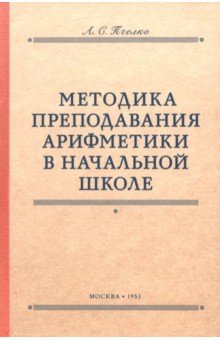 А. С. Пчелко

МЕТОДИКА ПРЕПОДАВАНИЯ АРИФМЕТИКИ В НАЧАЛЬНОЙ ШКОЛЕ

МОСКВА • 1953